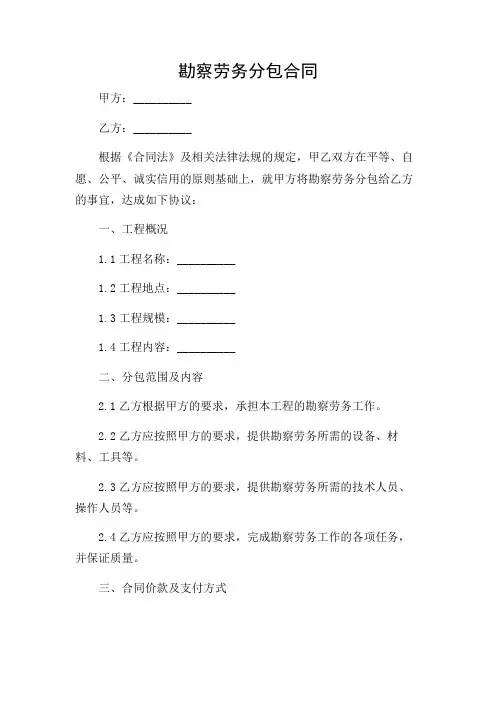 勘察劳务分包合同

甲方：__________

乙方：__________

根据《合同法》及相关法律法规的规定，甲乙双方在平等、自愿、公平、诚实信用的原则基础上，就甲方将勘察劳务分包给乙方的事宜，达成如下协议：

一、工程概况

1.1 工程名称：__________

1.2 工程地点：__________

1.3 工程规模：__________

1.4 工程内容：__________

二、分包范围及内容

2.1 乙方根据甲方的要求，承担本工程的勘察劳务工作。

2.2 乙方应按照甲方的要求，提供勘察劳务所需的设备、材料、工具等。

2.3 乙方应按照甲方的要求，提供勘察劳务所需的技术人员、操作人员等。

2.4 乙方应按照甲方的要求，完成勘察劳务工作的各项任务，并保证质量。

三、合同价款及支付方式